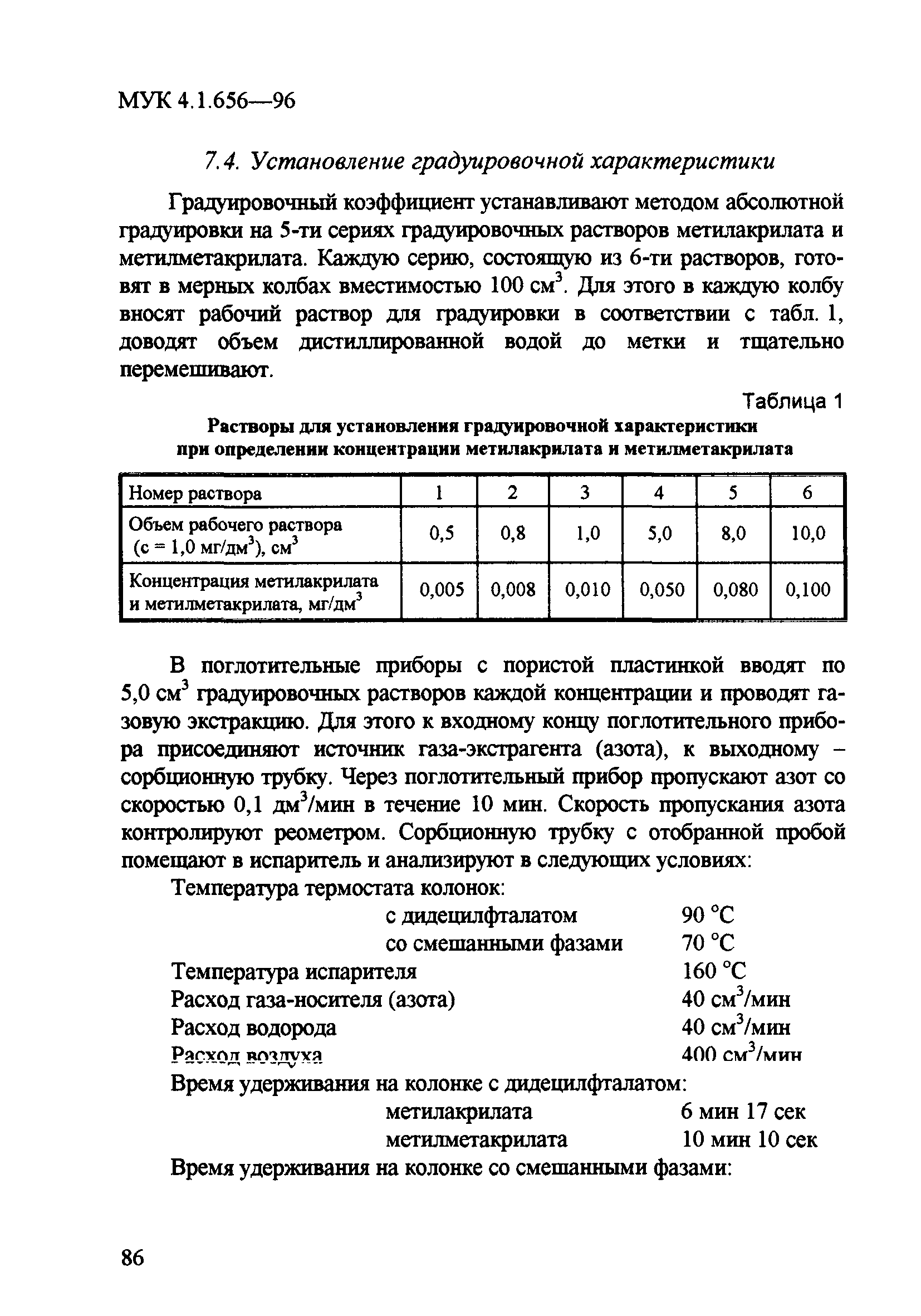 МУК 4.1.656—96

7.4. Установление градуировочной характеристики

Градуировочный коэффициент устанавливают методом абсолютной градуировки на 5-ти сериях градуировочных растворов метилакрилата и метилметакрилата. Каждую серию, состоящую из 6-ти растворов, готовят в мерных колбах вместимостью 100 см$^3$. Для этого в каждую колбу вносят рабочий раствор для градуировки в соответствии с табл. 1, доводят объем дистиллированной водой до метки и тщательно перемешивают.

Таблица 1

Растворы для установления градуировочной характеристики при определении концентрации метилакрилата и метилметакрилата

| Номер раствора | 1 | 2 | 3 | 4 | 5 | 6 |
|---|---|---|---|---|---|---|
| Объем рабочего раствора (с = 1,0 мг/дм$^3$), см$^3$ | 0,5 | 0,8 | 1,0 | 5,0 | 8,0 | 10,0 |
| Концентрация метилакрилата и метилметакрилата, мг/дм$^3$ | 0,005 | 0,008 | 0,010 | 0,050 | 0,080 | 0,100 |

В поглотительные приборы с пористой пластинкой вводят по 5,0 см$^3$ градуировочных растворов каждой концентрации и проводят газовую экстракцию. Для этого к входному концу поглотительного прибора присоединяют источник газа-экстрагента (азота), к выходному – сорбционную трубку. Через поглотительный прибор пропускают азот со скоростью 0,1 дм$^3$/мин в течение 10 мин. Скорость пропускания азота контролируют реометром. Сорбционную трубку с отобранной пробой помещают в испаритель и анализируют в следующих условиях:

Температура термостата колонок:
с дидецилфталатом 90 °С
со смешанными фазами 70 °С
Температура испарителя 160 °С
Расход газа-носителя (азота) 40 см$^3$/мин
Расход водорода 40 см$^3$/мин
Расход воздуха 400 см$^3$/мин
Время удерживания на колонке с дидецилфталатом:
метилакрилата 6 мин 17 сек
метилметакрилата 10 мин 10 сек
Время удерживания на колонке со смешанными фазами:

86